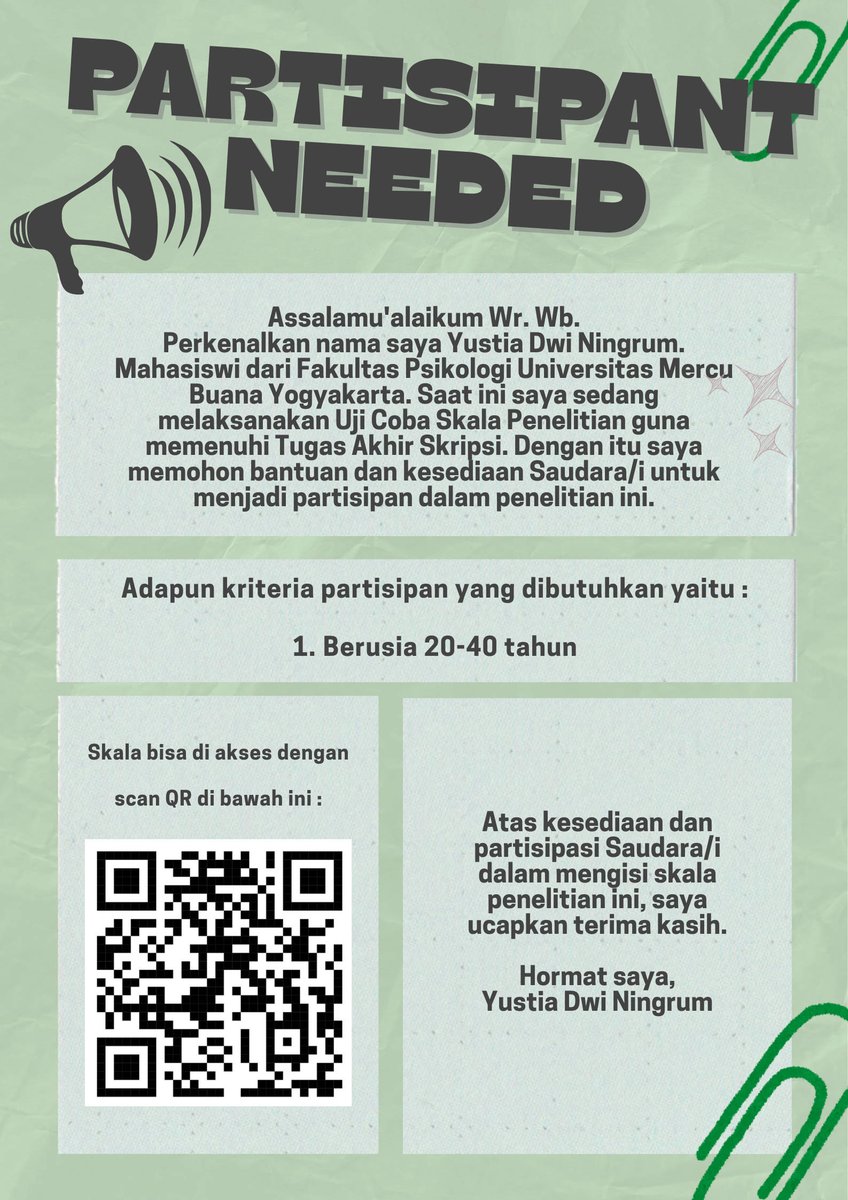 PARTISIPANT NEEDED

Assalamu'alaikum Wr. Wb.
Perkenalkan nama saya Yustia Dwi Ningrum. Mahasiswi dari Fakultas Psikologi Universitas Mercu Buana Yogyakarta. Saat ini saya sedang melaksanakan Uji Coba Skala Penelitian guna memenuhi Tugas Akhir Skripsi. Dengan itu saya memohon bantuan dan kesediaan Saudara/i untuk menjadi partisipan dalam penelitian ini.

Adapun kriteria partisipan yang dibutuhkan yaitu :

1. Berusia 20-40 tahun

Skala bisa di akses dengan scan QR di bawah ini :

Atas kesediaan dan partisipasi Saudara/i dalam mengisi skala penelitian ini, saya ucapkan terima kasih.

Hormat saya,
Yustia Dwi Ningrum